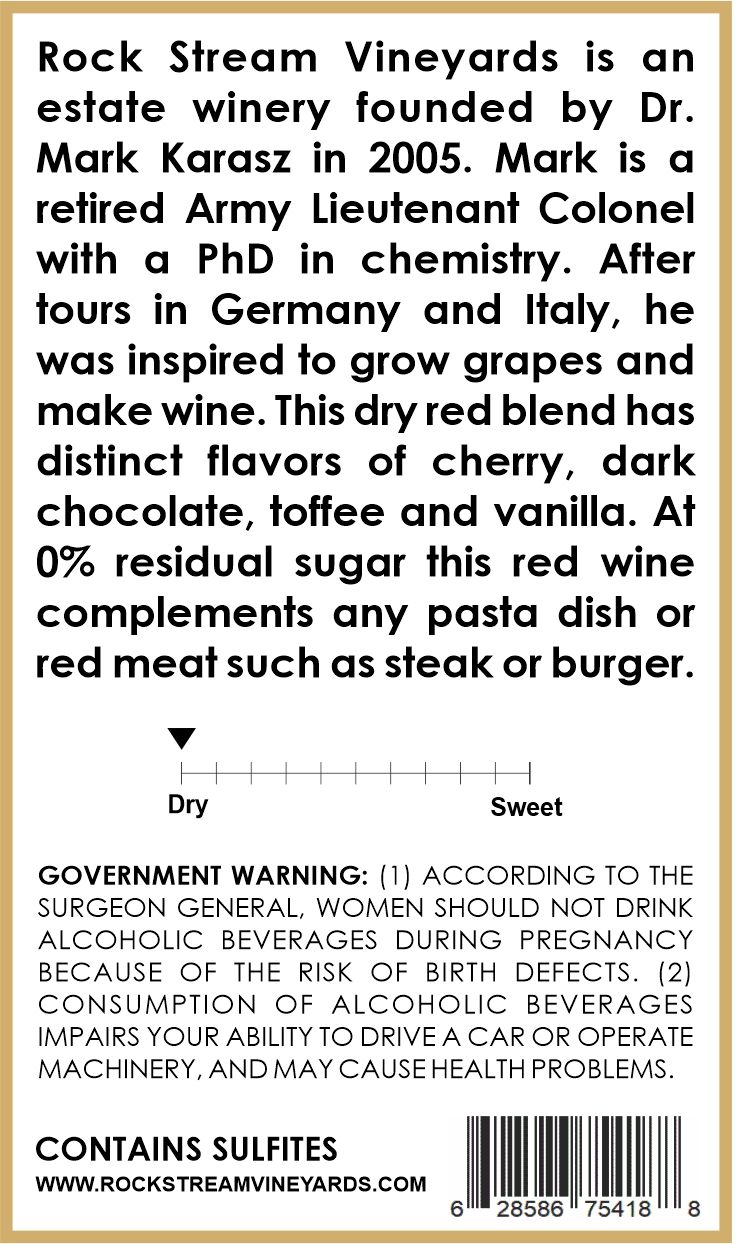 Rock Stream Vineyards is an estate winery founded by Dr. Mark Karasz in 2005. Mark is a retired Army Lieutenant Colonel with a PhD in chemistry. After tours in Germany and Italy, he was inspired to grow grapes and make wine. This dry red blend has distinct flavors of cherry, dark chocolate, toffee and vanilla. At 0% residual sugar this red wine complements any pasta dish or red meat such as steak or burger.

Dry

Sweet

GOVERNMENT WARNING: (1) ACCORDING TO THE SURGEON GENERAL, WOMEN SHOULD NOT DRINK ALCOHOLIC BEVERAGES DURING PREGNANCY BECAUSE OF THE RISK OF BIRTH DEFECTS. (2) CONSUMPTION OF ALCOHOLIC BEVERAGES IMPAIRS YOUR ABILITY TO DRIVE A CAR OR OPERATE MACHINERY, AND MAY CAUSE HEALTH PROBLEMS.

CONTAINS SULFITES
WWW.ROCKSTREAMVINEYARDS.COM

6 28586 75418 8